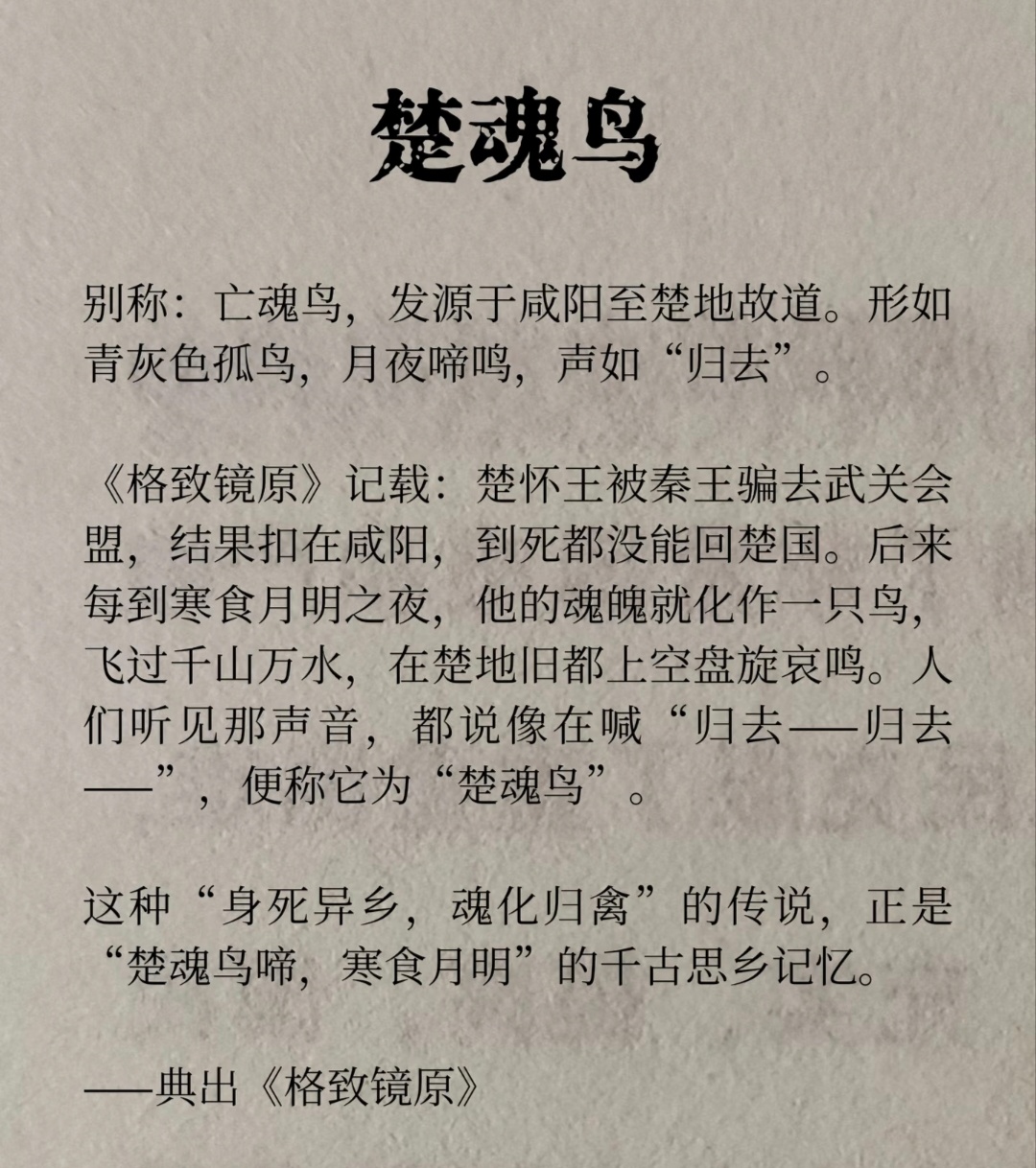 楚魂鸟

别称：亡魂鸟，发源于咸阳至楚地故道。形如青灰色孤鸟，月夜啼鸣，声如“归去”。

《格致镜原》记载：楚怀王被秦王骗去武关会盟，结果扣在咸阳，到死都没能回楚国。后来每到寒食月明之夜，他的魂魄就化作一只鸟，飞过千山万水，在楚地旧都上空盘旋哀鸣。人们听见那声音，都说像在喊“归去——归去——”，便称它为“楚魂鸟”。

这种“身死异乡，魂化归禽”的传说，正是“楚魂鸟啼，寒食月明”的千古思乡记忆。

——典出《格致镜原》